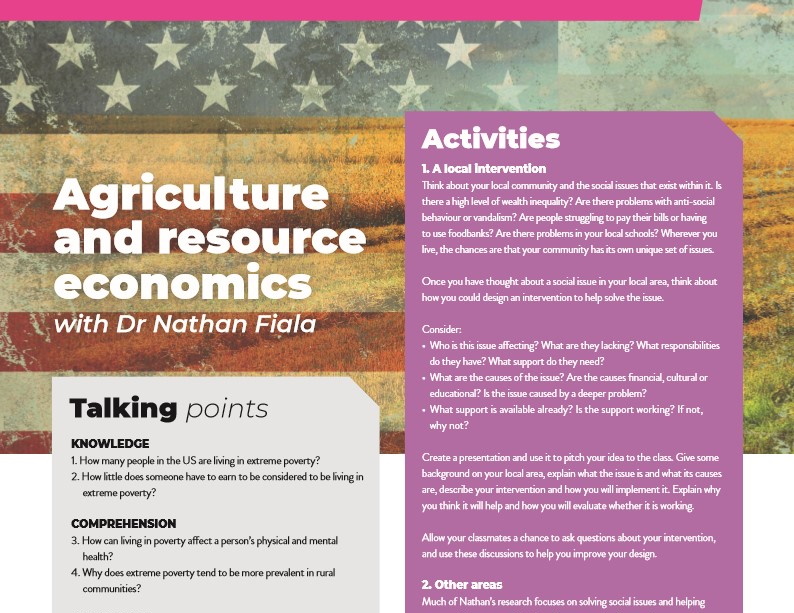 Agriculture and resource economics
with Dr Nathan Fiala

Talking points

KNOWLEDGE
1. How many people in the US are living in extreme poverty?
2. How little does someone have to earn to be considered to be living in extreme poverty?

COMPREHENSION
3. How can living in poverty affect a person's physical and mental health?
4. Why does extreme poverty tend to be more prevalent in rural communities?

Activities

1. A local intervention
Think about your local community and the social issues that exist within it. Is there a high level of wealth inequality? Are there problems with anti-social behaviour or vandalism? Are people struggling to pay their bills or having to use foodbanks? Are there problems in your local schools? Wherever you live, the chances are that your community has its own unique set of issues.

Once you have thought about a social issue in your local area, think about how you could design an intervention to help solve the issue.

Consider:
• Who is this issue affecting? What are they lacking? What responsibilities do they have? What support do they need?
• What are the causes of the issue? Are the causes financial, cultural or educational? Is the issue caused by a deeper problem?
• What support is available already? Is the support working? If not, why not?

Create a presentation and use it to pitch your idea to the class. Give some background on your local area, explain what the issue is and what its causes are, describe your intervention and how you will implement it. Explain why you think it will help and how you will evaluate whether it is working.

Allow your classmates a chance to ask questions about your intervention, and use these discussions to help you improve your design.

2. Other areas
Much of Nathan's research focuses on solving social issues and helping